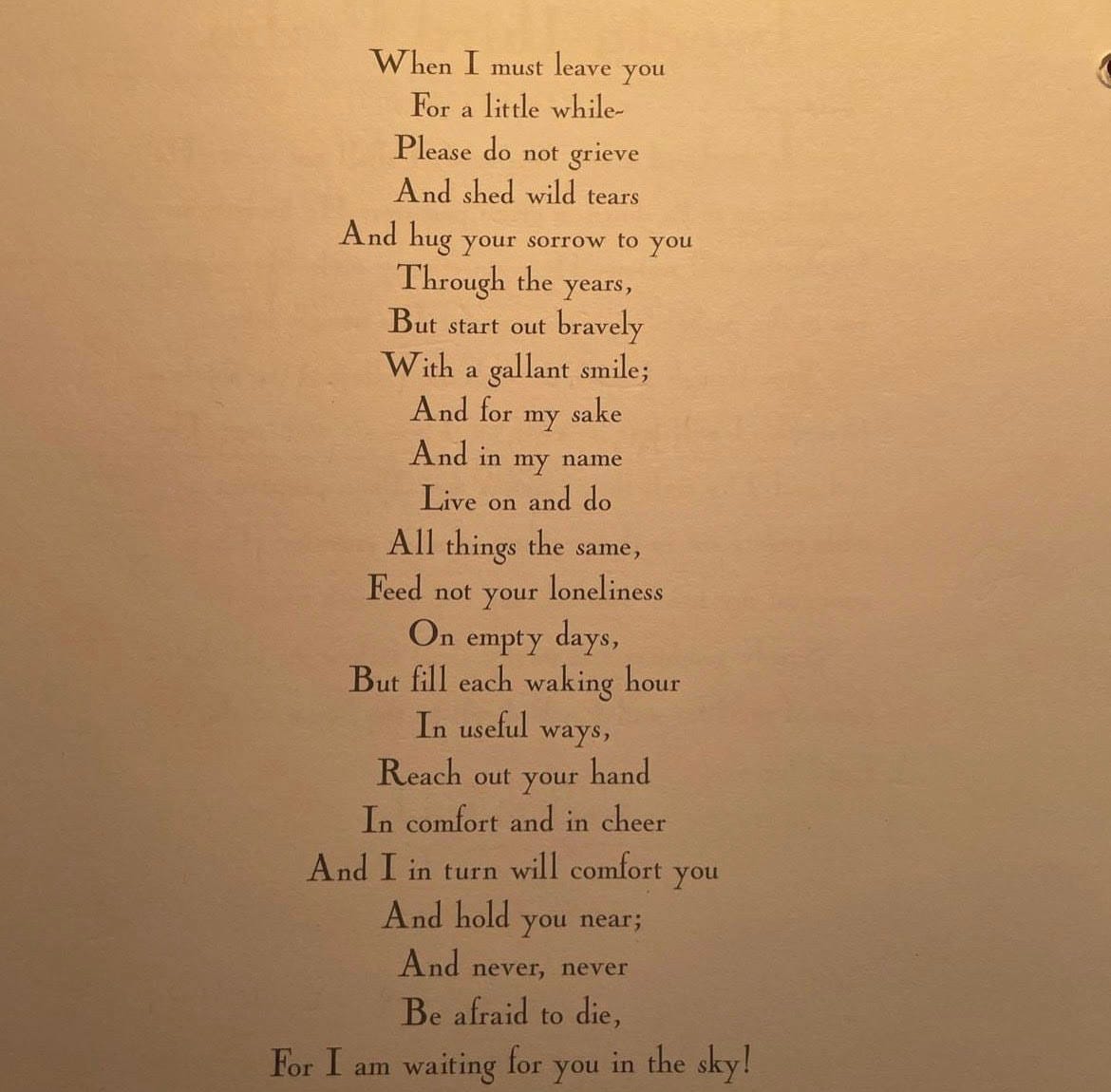 When I must leave you
For a little while-
Please do not grieve
And shed wild tears
And hug your sorrow to you
Through the years,
But start out bravely
With a gallant smile;
And for my sake
And in my name
Live on and do
All things the same,
Feed not your loneliness
On empty days,
But fill each waking hour
In useful ways,
Reach out your hand
In comfort and in cheer
And I in turn will comfort you
And hold you near;
And never, never
Be afraid to die,
For I am waiting for you in the sky!